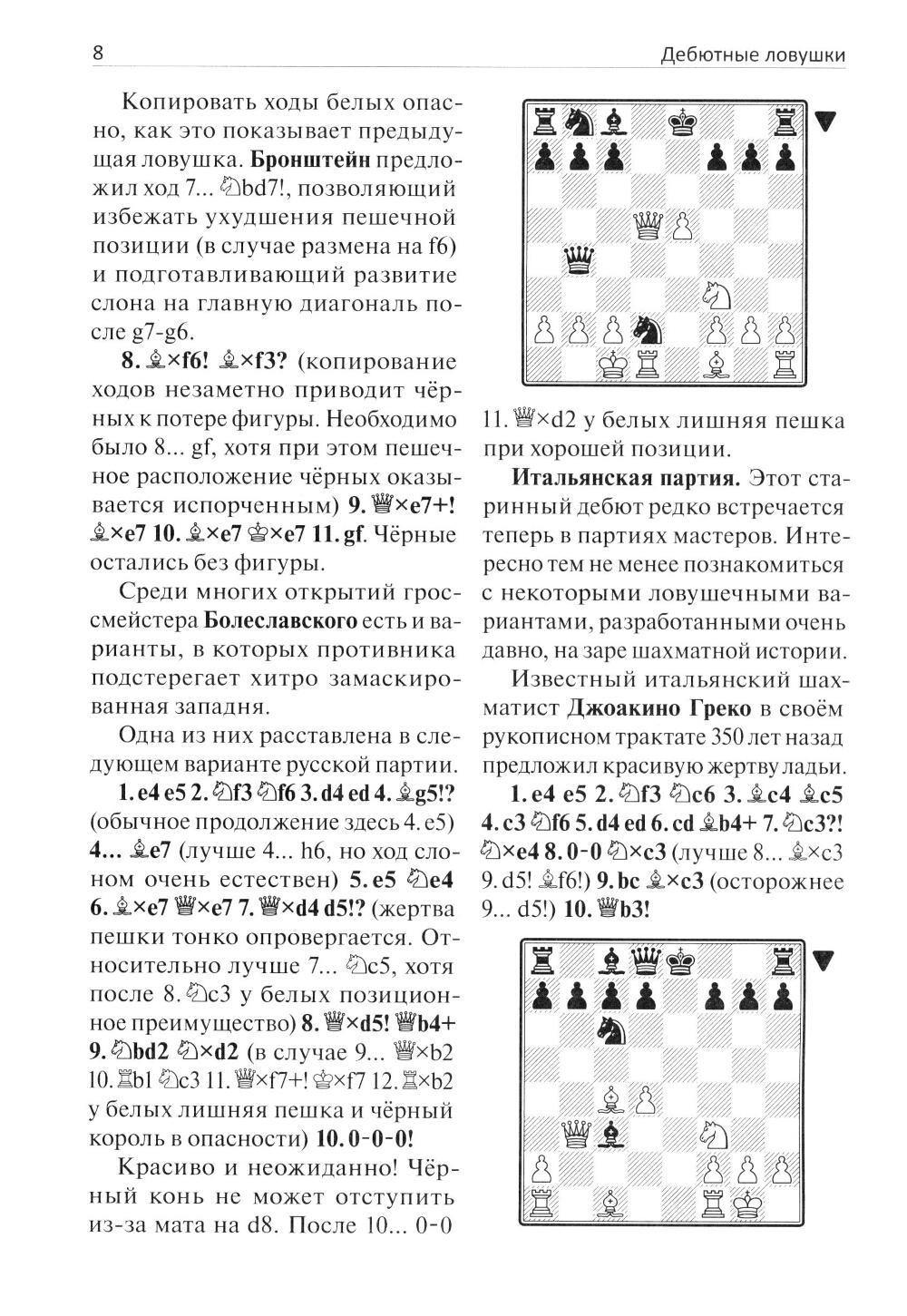 8 Дебютные ловушки

Копировать ходы белых опасно, как это показывает предыдущая ловушка. **Бронштейн** предложил ход 7... ♘bd7!, позволяющий избежать ухудшения пешечной позиции (в случае размена на f6) и подготавливающий развитие слона на главную диагональ после g7-g6.

**8. ♗×f6! ♗×f3?** (копирование ходов незаметно приводит чёрных к потере фигуры. Необходимо было 8... gf, хотя при этом пешечное расположение чёрных оказывается испорченным) **9. ♕×e7+! ♗×e7 10. ♗×e7 ♔×e7 11. gf**. Чёрные остались без фигуры.

Среди многих открытий гроссмейстера **Болеславского** есть и варианты, в которых противника подстерегает хитро замаскированная западня.

Одна из них расставлена в следующем варианте русской партии.

**1. e4 e5 2. ♘f3 ♘f6 3. d4 ed 4. ♗g5!?** (обычное продолжение здесь 4. e5) **4... ♗e7** (лучше 4... h6, но ход слоном очень естествен) **5. e5 ♘e4 6. ♗×e7 ♕×e7 7. ♕×d4 d5!?** (жертва пешки тонко опровергается. Относительно лучше 7... ♘c5, хотя после 8. ♘c3 у белых позиционное преимущество) **8. ♕×d5! ♕b4+ 9. ♘bd2 ♘×d2** (в случае 9... ♕×b2 10. ♖b1 ♘c3 11. ♕×f7+! ♔×f7 12. ♖×b2 у белых лишняя пешка и чёрный король в опасности) **10. 0-0-0!**

Красиво и неожиданно! Чёрный конь не может отступить из-за мата на d8. После 10... 0-0 11. ♕×d2 у белых лишняя пешка при хорошей позиции.

**Итальянская партия.** Этот старинный дебют редко встречается теперь в партиях мастеров. Интересно тем не менее познакомиться с некоторыми ловушечными вариантами, разработанными очень давно, на заре шахматной истории.

Известный итальянский шахматист **Джоакино Греко** в своём рукописном трактате 350 лет назад предложил красивую жертву ладьи.

**1. e4 e5 2. ♘f3 ♘c6 3. ♗c4 ♗c5 4. c3 ♘f6 5. d4 ed 6. cd ♗b4+ 7. ♘c3?! ♘×e4 8. 0-0 ♘×c3** (лучше 8... ♗×c3 9. d5! ♗f6!) **9. bc ♗×c3** (осторожнее 9... d5!) **10. ♕b3!**